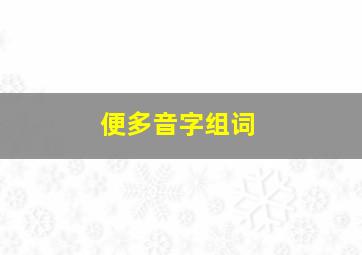 便多音字组词